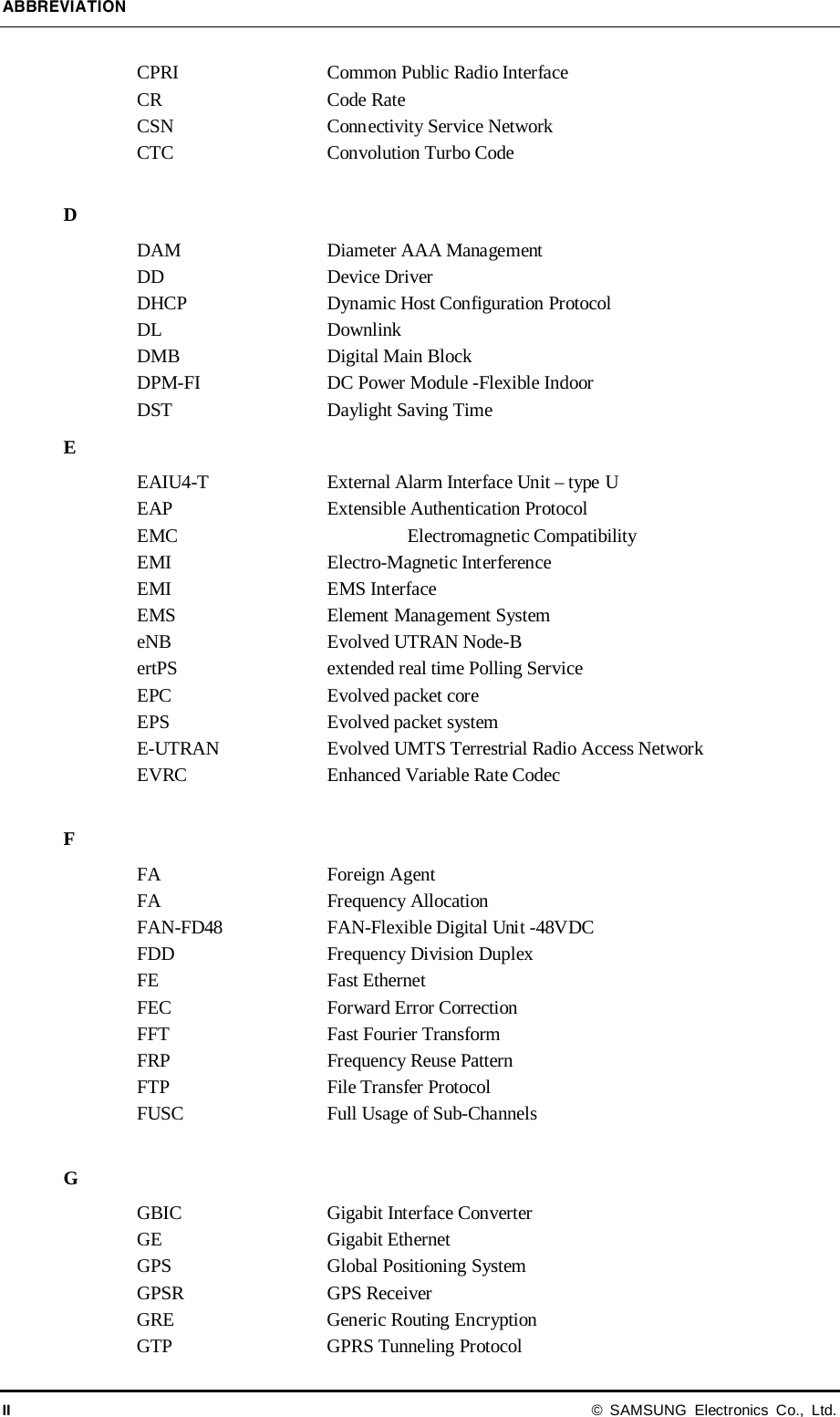 ABBREVIATION

CPRI Common Public Radio Interface
CR Code Rate
CSN Connectivity Service Network
CTC Convolution Turbo Code

D

DAM Diameter AAA Management
DD Device Driver
DHCP Dynamic Host Configuration Protocol
DL Downlink
DMB Digital Main Block
DPM-FI DC Power Module -Flexible Indoor
DST Daylight Saving Time

E

EAIU4-T External Alarm Interface Unit – type U
EAP Extensible Authentication Protocol
EMC Electromagnetic Compatibility
EMI Electro-Magnetic Interference
EMI EMS Interface
EMS Element Management System
eNB Evolved UTRAN Node-B
ertPS extended real time Polling Service
EPC Evolved packet core
EPS Evolved packet system
E-UTRAN Evolved UMTS Terrestrial Radio Access Network
EVRC Enhanced Variable Rate Codec

F

FA Foreign Agent
FA Frequency Allocation
FAN-FD48 FAN-Flexible Digital Unit -48VDC
FDD Frequency Division Duplex
FE Fast Ethernet
FEC Forward Error Correction
FFT Fast Fourier Transform
FRP Frequency Reuse Pattern
FTP File Transfer Protocol
FUSC Full Usage of Sub-Channels

G

GBIC Gigabit Interface Converter
GE Gigabit Ethernet
GPS Global Positioning System
GPSR GPS Receiver
GRE Generic Routing Encryption
GTP GPRS Tunneling Protocol

II © SAMSUNG Electronics Co., Ltd.